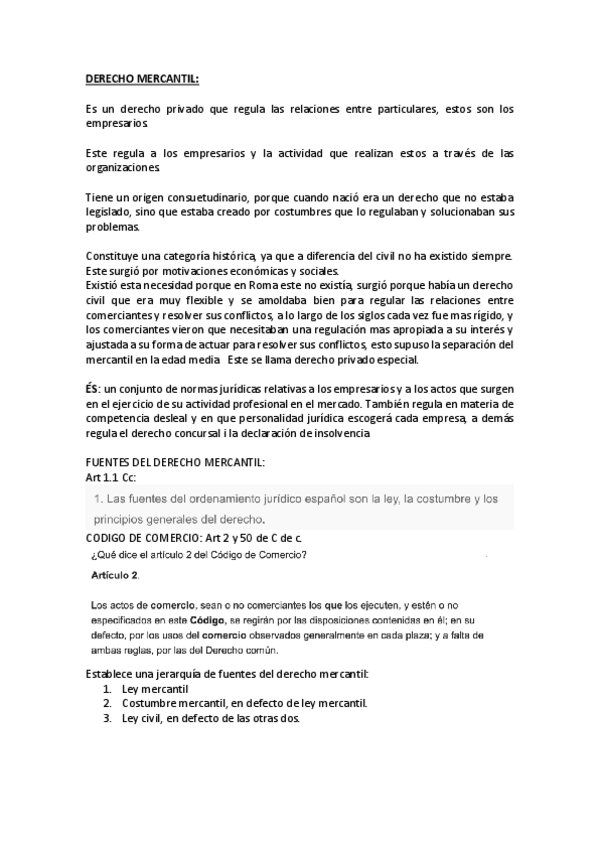 DERECHO MERCANTIL:

Es un derecho privado que regula las relaciones entre particulares, estos son los empresarios.

Este regula a los empresarios y la actividad que realizan estos a través de las organizaciones.

Tiene un origen consuetudinario, porque cuando nació era un derecho que no estaba legislado, sino que estaba creado por costumbres que lo regulaban y solucionaban sus problemas.

Constituye una categoría histórica, ya que a diferencia del civil no ha existido siempre. Este surgió por motivaciones económicas y sociales.
Existió esta necesidad porque en Roma este no existía, surgió porque había un derecho civil que era muy flexible y se amoldaba bien para regular las relaciones entre comerciantes y resolver sus conflictos, a lo largo de los siglos cada vez fue mas rígido, y los comerciantes vieron que necesitaban una regulación mas apropiada a su interés y ajustada a su forma de actuar para resolver sus conflictos, esto supuso la separación del mercantil en la edad media Este se llama derecho privado especial.

ÉS: un conjunto de normas jurídicas relativas a los empresarios y a los actos que surgen en el ejercicio de su actividad profesional en el mercado. También regula en materia de competencia desleal y en que personalidad jurídica escogerá cada empresa, a demás regula el derecho concursal i la declaración de insolvencia

FUENTES DEL DERECHO MERCANTIL:
Art 1.1 Cc:

1. Las fuentes del ordenamiento jurídico español son la ley, la costumbre y los principios generales del derecho.

CODIGO DE COMERCIO: Art 2 y 50 de C de c.
¿Qué dice el artículo 2 del Código de Comercio?

Artículo 2.

Los actos de comercio, sean o no comerciantes los que los ejecuten, y estén o no especificados en este Código, se regirán por las disposiciones contenidas en él; en su defecto, por los usos del comercio observados generalmente en cada plaza; y a falta de ambas reglas, por las del Derecho común.

Establece una jerarquía de fuentes del derecho mercantil:
1. Ley mercantil
2. Costumbre mercantil, en defecto de ley mercantil.
3. Ley civil, en defecto de las otras dos.